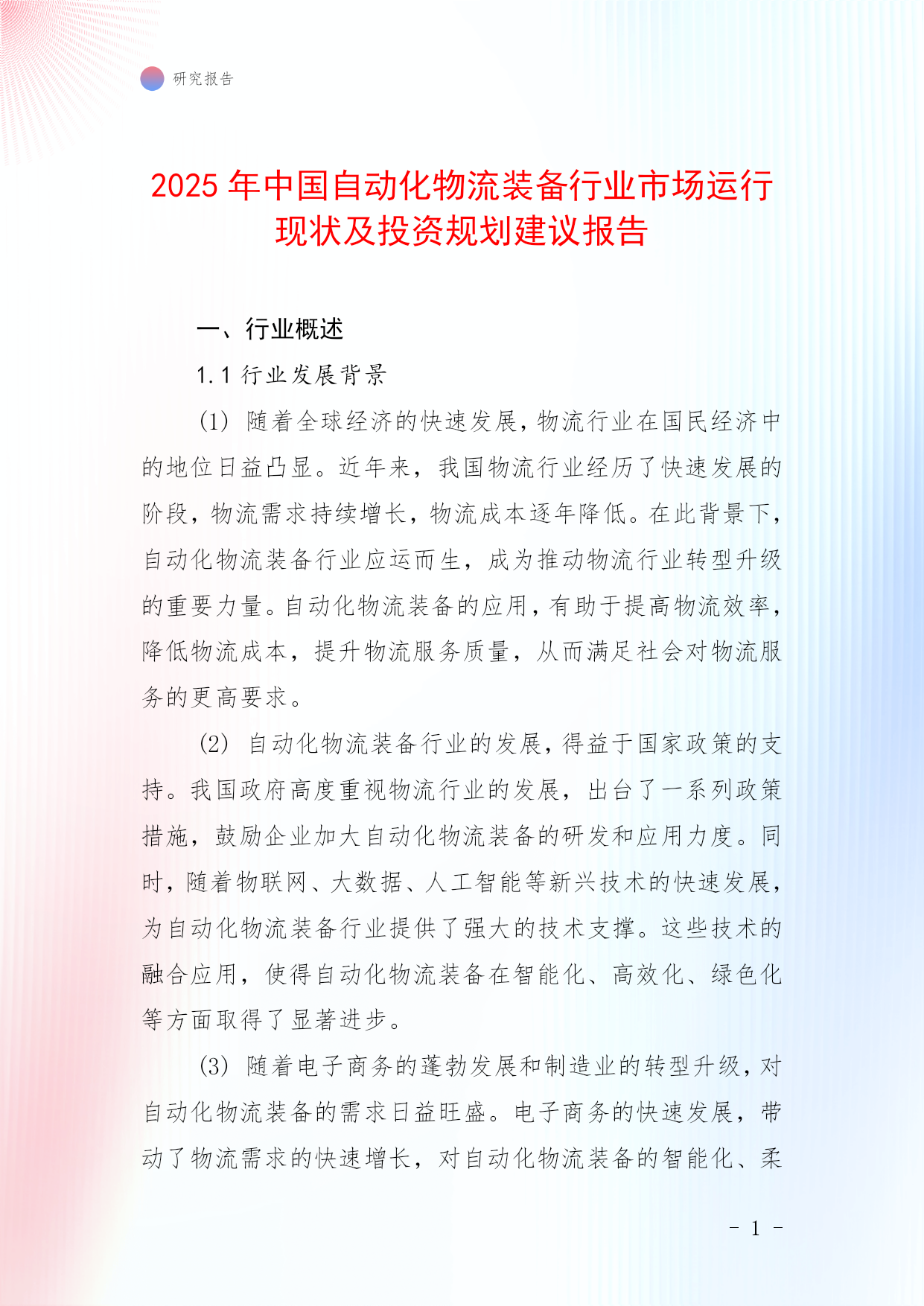 研究报告

2025 年中国自动化物流装备行业市场运行现状及投资规划建议报告

一、行业概述

1.1 行业发展背景

(1) 随着全球经济的快速发展，物流行业在国民经济中的地位日益凸显。近年来，我国物流行业经历了快速发展的阶段，物流需求持续增长，物流成本逐年降低。在此背景下，自动化物流装备行业应运而生，成为推动物流行业转型升级的重要力量。自动化物流装备的应用，有助于提高物流效率，降低物流成本，提升物流服务质量，从而满足社会对物流服务的更高要求。

(2) 自动化物流装备行业的发展，得益于国家政策的支持。我国政府高度重视物流行业的发展，出台了一系列政策措施，鼓励企业加大自动化物流装备的研发和应用力度。同时，随着物联网、大数据、人工智能等新兴技术的快速发展，为自动化物流装备行业提供了强大的技术支撑。这些技术的融合应用，使得自动化物流装备在智能化、高效化、绿色化等方面取得了显著进步。

(3) 随着电子商务的蓬勃发展和制造业的转型升级，对自动化物流装备的需求日益旺盛。电子商务的快速发展，带动了物流需求的快速增长，对自动化物流装备的智能化、柔

- 1 -